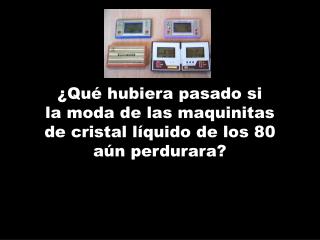 ¿Qué hubiera pasado si la moda de las maquinitas de cristal líquido de los 80 aún perdurara?